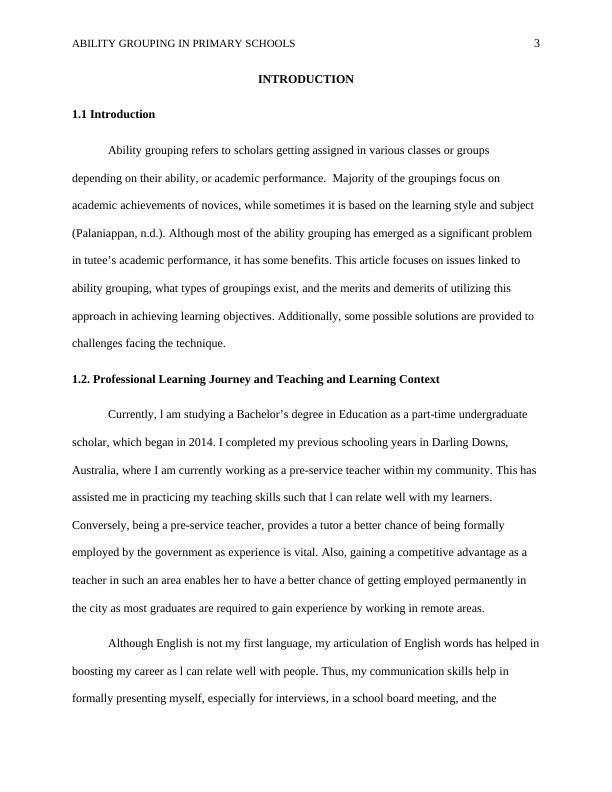 ABILITY GROUPING IN PRIMARY SCHOOLS 3

INTRODUCTION

1.1 Introduction

Ability grouping refers to scholars getting assigned in various classes or groups depending on their ability, or academic performance. Majority of the groupings focus on academic achievements of novices, while sometimes it is based on the learning style and subject (Palaniappan, n.d.). Although most of the ability grouping has emerged as a significant problem in tutee's academic performance, it has some benefits. This article focuses on issues linked to ability grouping, what types of groupings exist, and the merits and demerits of utilizing this approach in achieving learning objectives. Additionally, some possible solutions are provided to challenges facing the technique.

1.2. Professional Learning Journey and Teaching and Learning Context

Currently, l am studying a Bachelor's degree in Education as a part-time undergraduate scholar, which began in 2014. I completed my previous schooling years in Darling Downs, Australia, where I am currently working as a pre-service teacher within my community. This has assisted me in practicing my teaching skills such that l can relate well with my learners. Conversely, being a pre-service teacher, provides a tutor a better chance of being formally employed by the government as experience is vital. Also, gaining a competitive advantage as a teacher in such an area enables her to have a better chance of getting employed permanently in the city as most graduates are required to gain experience by working in remote areas.

Although English is not my first language, my articulation of English words has helped in boosting my career as l can relate well with people. Thus, my communication skills help in formally presenting myself, especially for interviews, in a school board meeting, and the